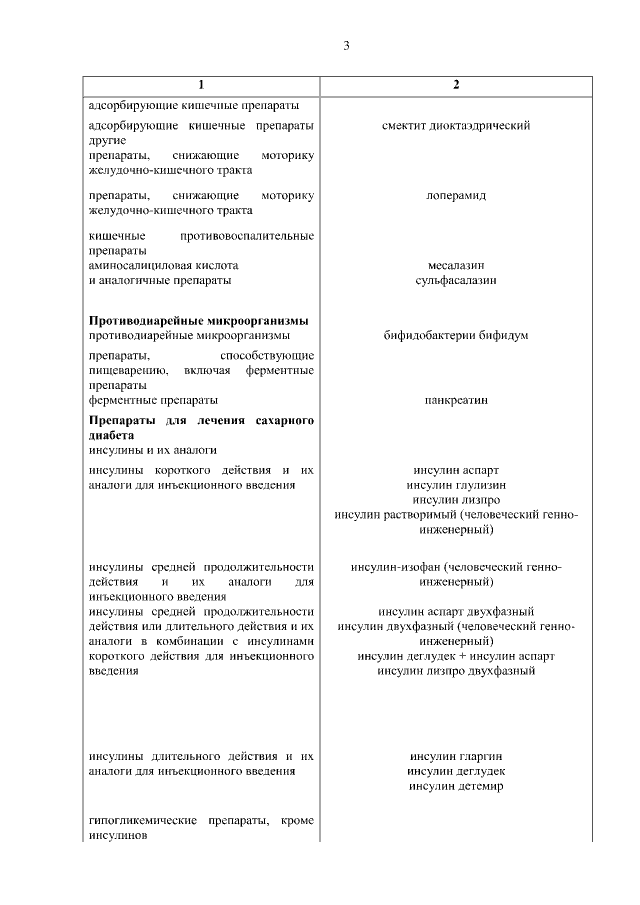 3

| 1 | 2 |
|---|---|
| адсорбирующие кишечные препараты | |
| адсорбирующие кишечные препараты другие | смектит диоктаэдрический |
| препараты, снижающие моторику желудочно-кишечного тракта | |
| препараты, снижающие моторику желудочно-кишечного тракта | лоперамид |
| кишечные противовоспалительные препараты | |
| аминосалициловая кислота и аналогичные препараты | месалазин сульфасалазин |
| **Противодиарейные микроорганизмы** | |
| противодиарейные микроорганизмы | бифидобактерии бифидум |
| препараты, способствующие пищеварению, включая ферментные препараты | |
| ферментные препараты | панкреатин |
| **Препараты для лечения сахарного диабета** | |
| инсулины и их аналоги | |
| инсулины короткого действия и их аналоги для инъекционного введения | инсулин аспарт инсулин глулизин инсулин лизпро инсулин растворимый (человеческий генно-инженерный) |
| инсулины средней продолжительности действия и их аналоги для инъекционного введения | инсулин-изофан (человеческий генно-инженерный) |
| инсулины средней продолжительности действия или длительного действия и их аналоги в комбинации с инсулинами короткого действия для инъекционного введения | инсулин аспарт двухфазный инсулин двухфазный (человеческий генно-инженерный) инсулин деглудек + инсулин аспарт инсулин лизпро двухфазный |
| инсулины длительного действия и их аналоги для инъекционного введения | инсулин гларгин инсулин деглудек инсулин детемир |
| гипогликемические препараты, кроме инсулинов | |